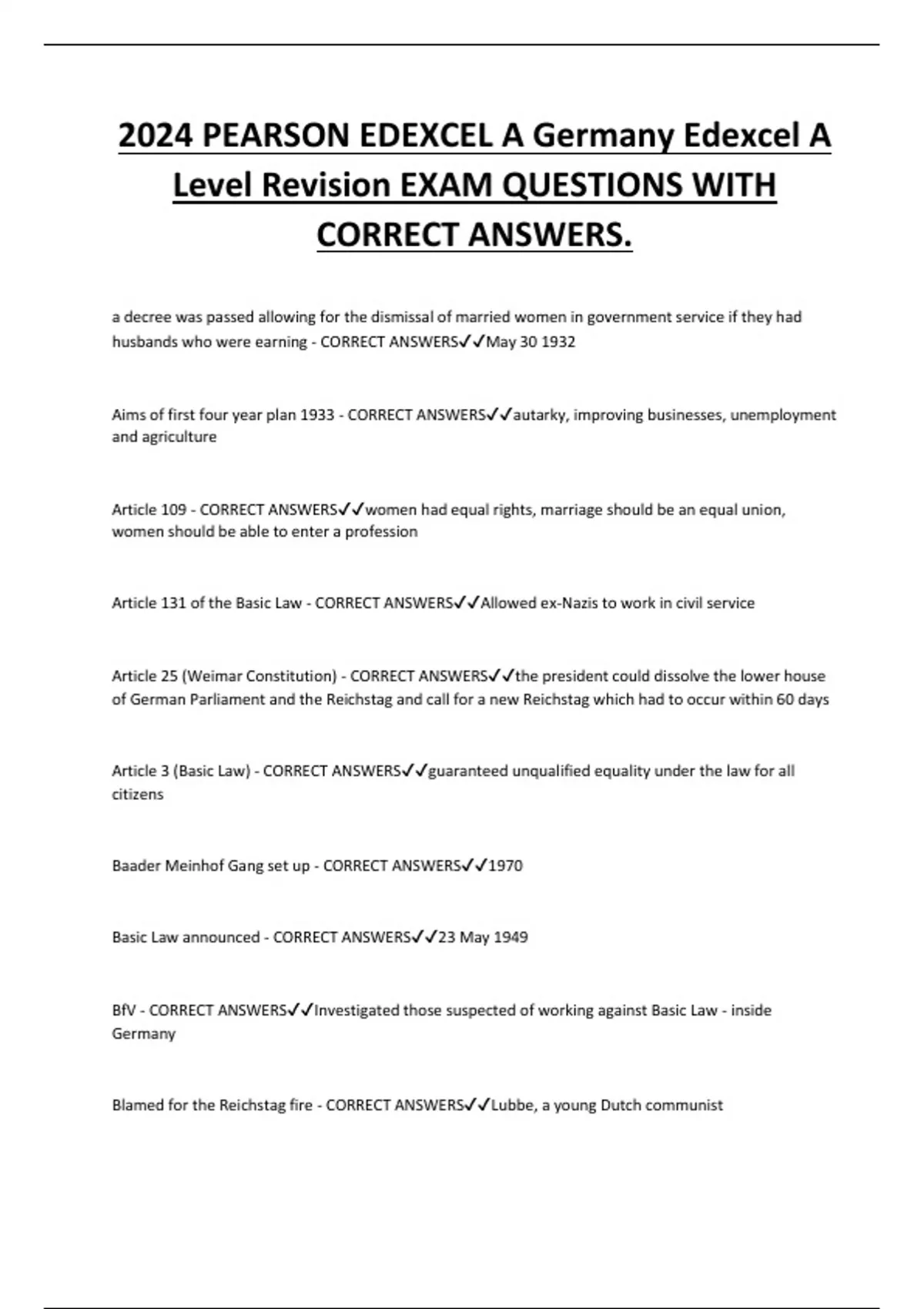 2024 PEARSON EDEXCEL A Germany Edexcel A Level Revision EXAM QUESTIONS WITH CORRECT ANSWERS.

a decree was passed allowing for the dismissal of married women in government service if they had husbands who were earning - CORRECT ANSWERS✓✓May 30 1932

Aims of first four year plan 1933 - CORRECT ANSWERS✓✓autarky, improving businesses, unemployment and agriculture

Article 109 - CORRECT ANSWERS✓✓women had equal rights, marriage should be an equal union, women should be able to enter a profession

Article 131 of the Basic Law - CORRECT ANSWERS✓✓Allowed ex-Nazis to work in civil service

Article 25 (Weimar Constitution) - CORRECT ANSWERS✓✓the president could dissolve the lower house of German Parliament and the Reichstag and call for a new Reichstag which had to occur within 60 days

Article 3 (Basic Law) - CORRECT ANSWERS✓✓guaranteed unqualified equality under the law for all citizens

Baader Meinhof Gang set up - CORRECT ANSWERS✓✓1970

Basic Law announced - CORRECT ANSWERS✓✓23 May 1949

BfV - CORRECT ANSWERS✓✓Investigated those suspected of working against Basic Law - inside Germany

Blamed for the Reichstag fire - CORRECT ANSWERS✓✓Lubbe, a young Dutch communist